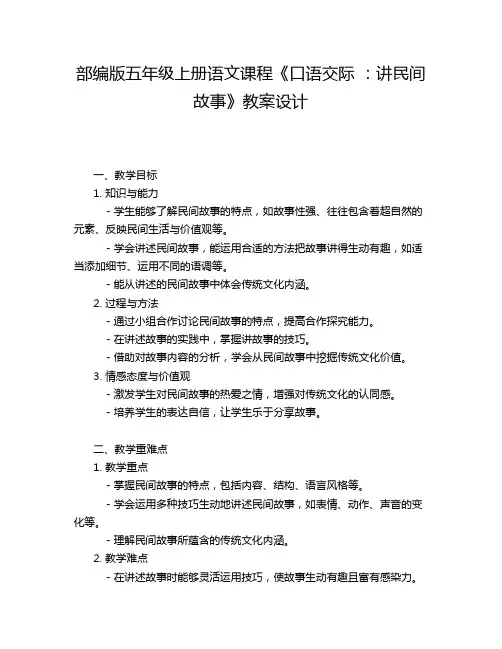 部编版五年级上册语文课程《口语交际 ：讲民间故事》教案设计

一、教学目标

1. 知识与能力

- 学生能够了解民间故事的特点，如故事性强、往往包含着超自然的元素、反映民间生活与价值观等。

- 学会讲述民间故事，能运用合适的方法把故事讲得生动有趣，如适当添加细节、运用不同的语调等。

- 能从讲述的民间故事中体会传统文化内涵。

2. 过程与方法

- 通过小组合作讨论民间故事的特点，提高合作探究能力。

- 在讲述故事的实践中，掌握讲故事的技巧。

- 借助对故事内容的分析，学会从民间故事中挖掘传统文化价值。

3. 情感态度与价值观

- 激发学生对民间故事的热爱之情，增强对传统文化的认同感。

- 培养学生的表达自信，让学生乐于分享故事。

二、教学重难点

1. 教学重点

- 掌握民间故事的特点，包括内容、结构、语言风格等。

- 学会运用多种技巧生动地讲述民间故事，如表情、动作、声音的变化等。

- 理解民间故事所蕴含的传统文化内涵。

2. 教学难点

- 在讲述故事时能够灵活运用技巧，使故事生动有趣且富有感染力。